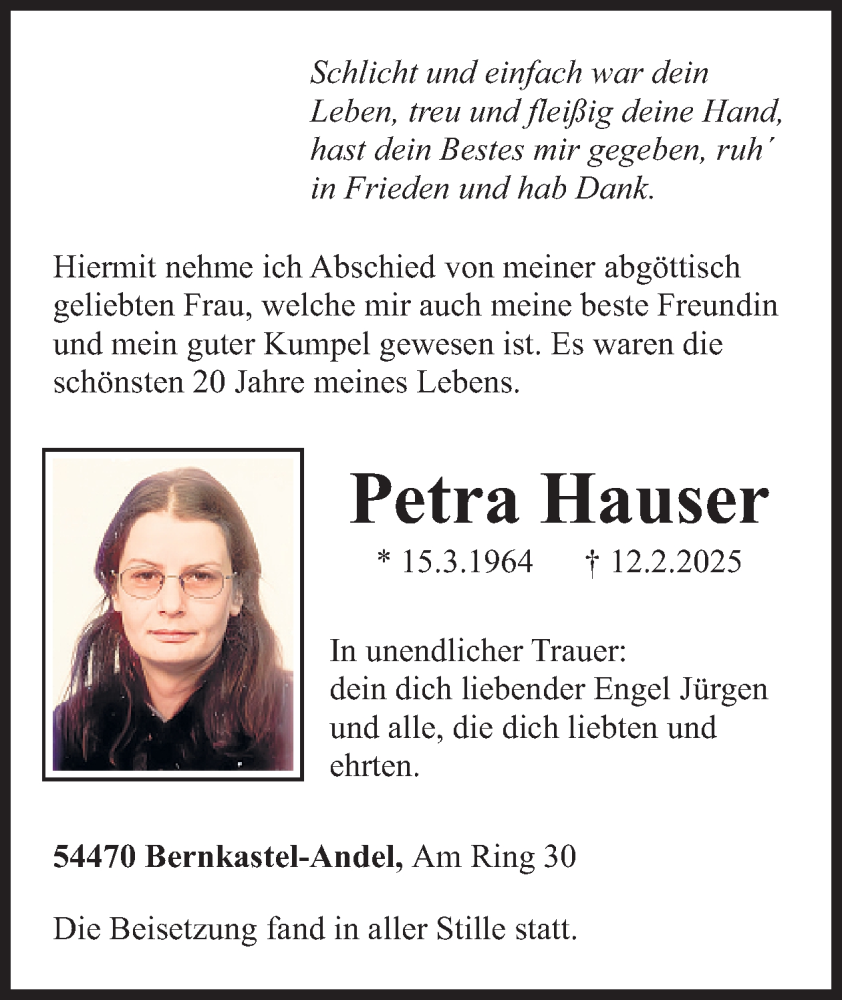 Schlicht und einfach war dein Leben, treu und fleißig deine Hand, hast dein Bestes mir gegeben, ruh´ in Frieden und hab Dank.

Hiermit nehme ich Abschied von meiner abgöttisch geliebten Frau, welche mir auch meine beste Freundin und mein guter Kumpel gewesen ist. Es waren die schönsten 20 Jahre meines Lebens.

Petra Hauser

* 15.3.1964 † 12.2.2025

In unendlicher Trauer:
dein dich liebender Engel Jürgen und alle, die dich liebten und ehrten.

54470 Bernkastel-Andel, Am Ring 30

Die Beisetzung fand in aller Stille statt.